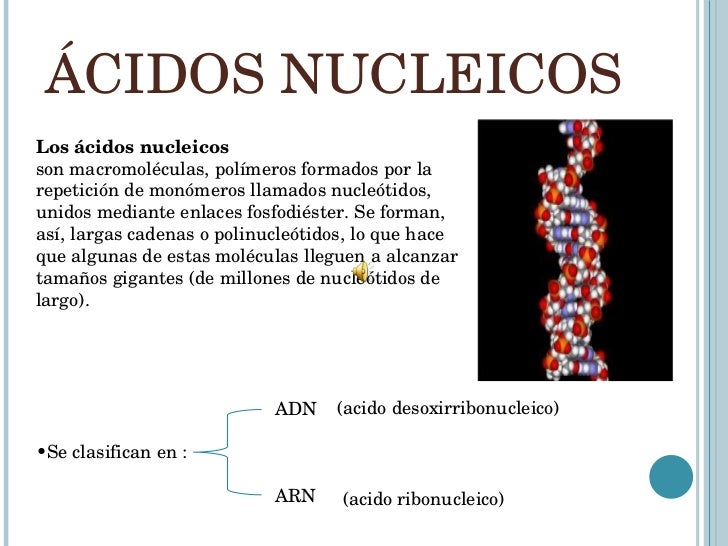 ÁCIDOS NUCLEICOS

**Los ácidos nucleicos**
son macromoléculas, polímeros formados por la repetición de monómeros llamados nucleótidos, unidos mediante enlaces fosfodiéster. Se forman, así, largas cadenas o polinucleótidos, lo que hace que algunas de estas moléculas lleguen a alcanzar tamaños gigantes (de millones de nucleótidos de largo).

•Se clasifican en :

ADN (acido desoxirribonucleico)

ARN (acido ribonucleico)